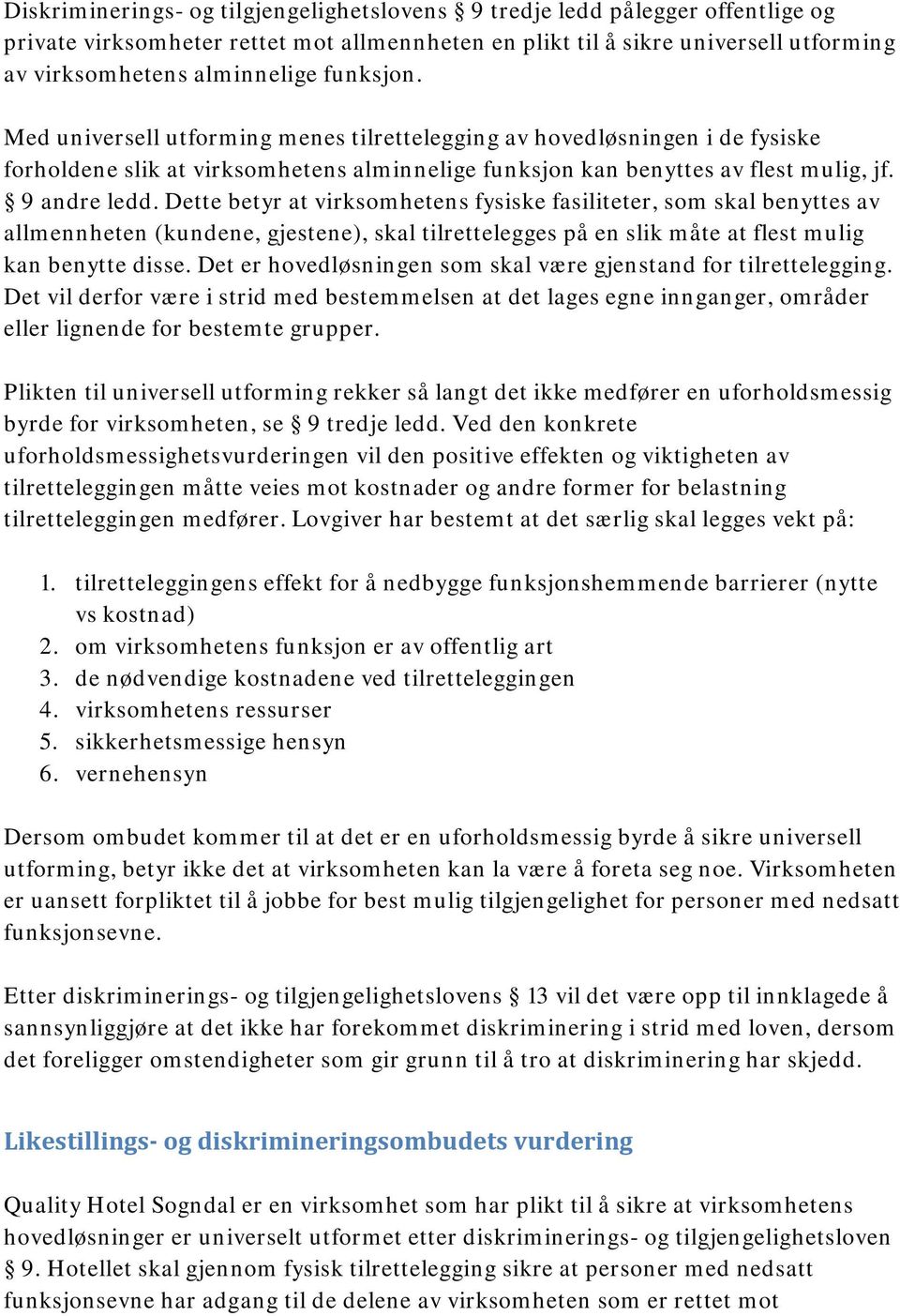 Diskriminerings- og tilgjengelighetslovens § 9 tredje ledd pålegger offentlige og private virksomheter rettet mot allmennheten en plikt til å sikre universell utforming av virksomhetens alminnelige funksjon.

Med universell utforming menes tilrettelegging av hovedløsningen i de fysiske forholdene slik at virksomhetens alminnelige funksjon kan benyttes av flest mulig, jf. § 9 andre ledd. Dette betyr at virksomhetens fysiske fasiliteter, som skal benyttes av allmennheten (kundene, gjestene), skal tilrettelegges på en slik måte at flest mulig kan benytte disse. Det er hovedløsningen som skal være gjenstand for tilrettelegging. Det vil derfor være i strid med bestemmelsen at det lages egne innganger, områder eller lignende for bestemte grupper.

Plikten til universell utforming rekker så langt det ikke medfører en uforholdsmessig byrde for virksomheten, se § 9 tredje ledd. Ved den konkrete uforholdsmessighetsvurderingen vil den positive effekten og viktigheten av tilretteleggingen måtte veies mot kostnader og andre former for belastning tilretteleggingen medfører. Lovgiver har bestemt at det særlig skal legges vekt på:

1. tilretteleggingens effekt for å nedbygge funksjonshemmende barrierer (nytte vs kostnad)
2. om virksomhetens funksjon er av offentlig art
3. de nødvendige kostnadene ved tilretteleggingen
4. virksomhetens ressurser
5. sikkerhetsmessige hensyn
6. vernehensyn

Dersom ombudet kommer til at det er en uforholdsmessig byrde å sikre universell utforming, betyr ikke det at virksomheten kan la være å foreta seg noe. Virksomheten er uansett forpliktet til å jobbe for best mulig tilgjengelighet for personer med nedsatt funksjonsevne.

Etter diskriminerings- og tilgjengelighetslovens § 13 vil det være opp til innklagede å sannsynliggjøre at det ikke har forekommet diskriminering i strid med loven, dersom det foreligger omstendigheter som gir grunn til å tro at diskriminering har skjedd.

Likestillings- og diskrimineringsombudets vurdering

Quality Hotel Sogndal er en virksomhet som har plikt til å sikre at virksomhetens hovedløsninger er universelt utformet etter diskriminerings- og tilgjengelighetsloven § 9. Hotellet skal gjennom fysisk tilrettelegging sikre at personer med nedsatt funksjonsevne har adgang til de delene av virksomheten som er rettet mot